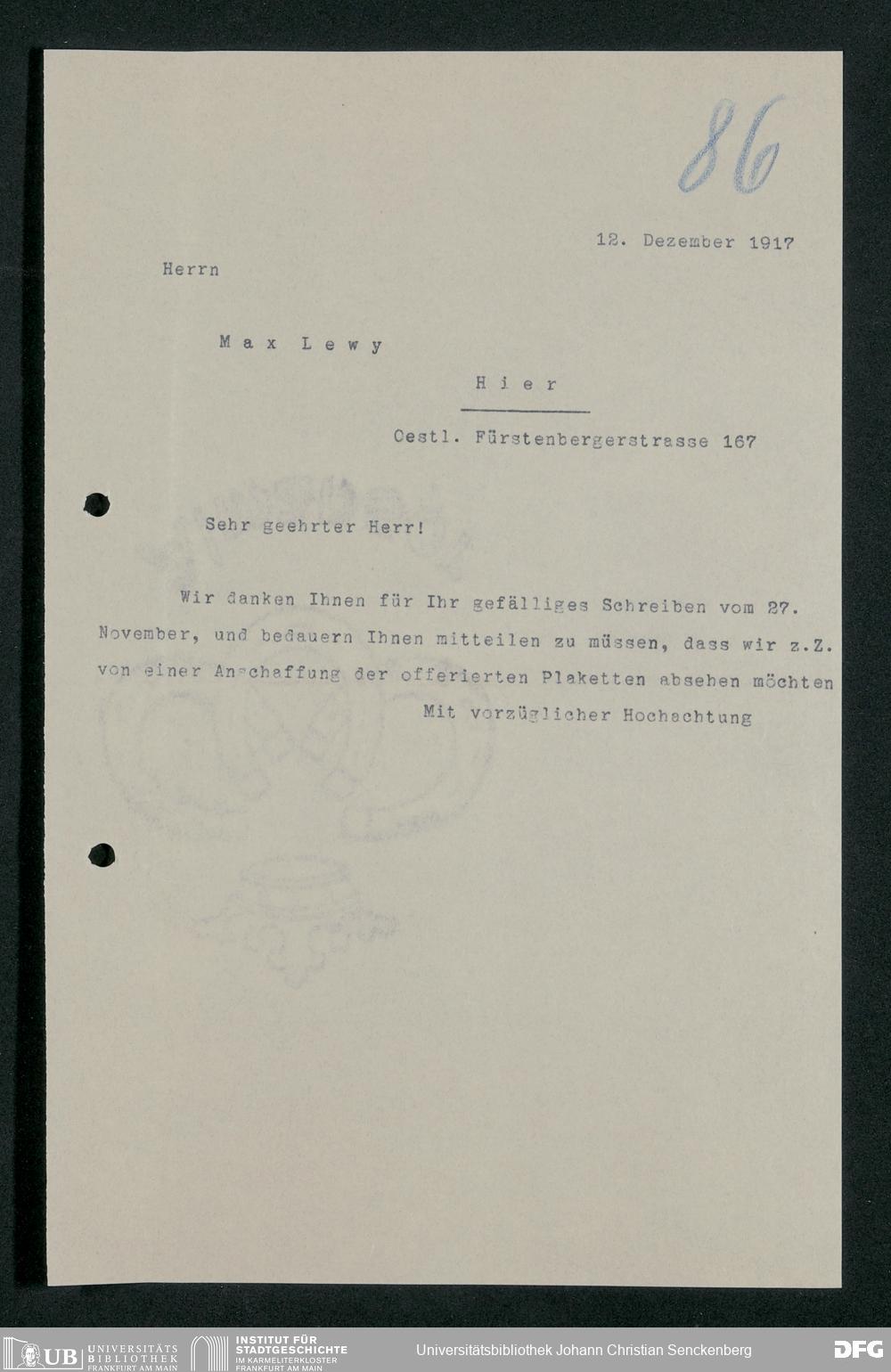 86

12. Dezember 1917

Herrn

Max Lewy

Hier

Oestl. Fürstenbergerstrasse 167

Sehr geehrter Herr!

Wir danken Ihnen für Ihr gefälliges Schreiben vom 27. November, und bedauern Ihnen mitteilen zu müssen, dass wir z.Z. von einer Anschaffung der offerierten Plaketten absehen möchten

Mit vorzüglicher Hochachtung

UB UNIVERSITÄTS BIBLIOTHEK FRANKFURT AM MAIN
INSTITUT FÜR STADTGESCHICHTE IM KARMELITERKLOSTER FRANKFURT AM MAIN
Universitätsbibliothek Johann Christian Senckenberg
DFG